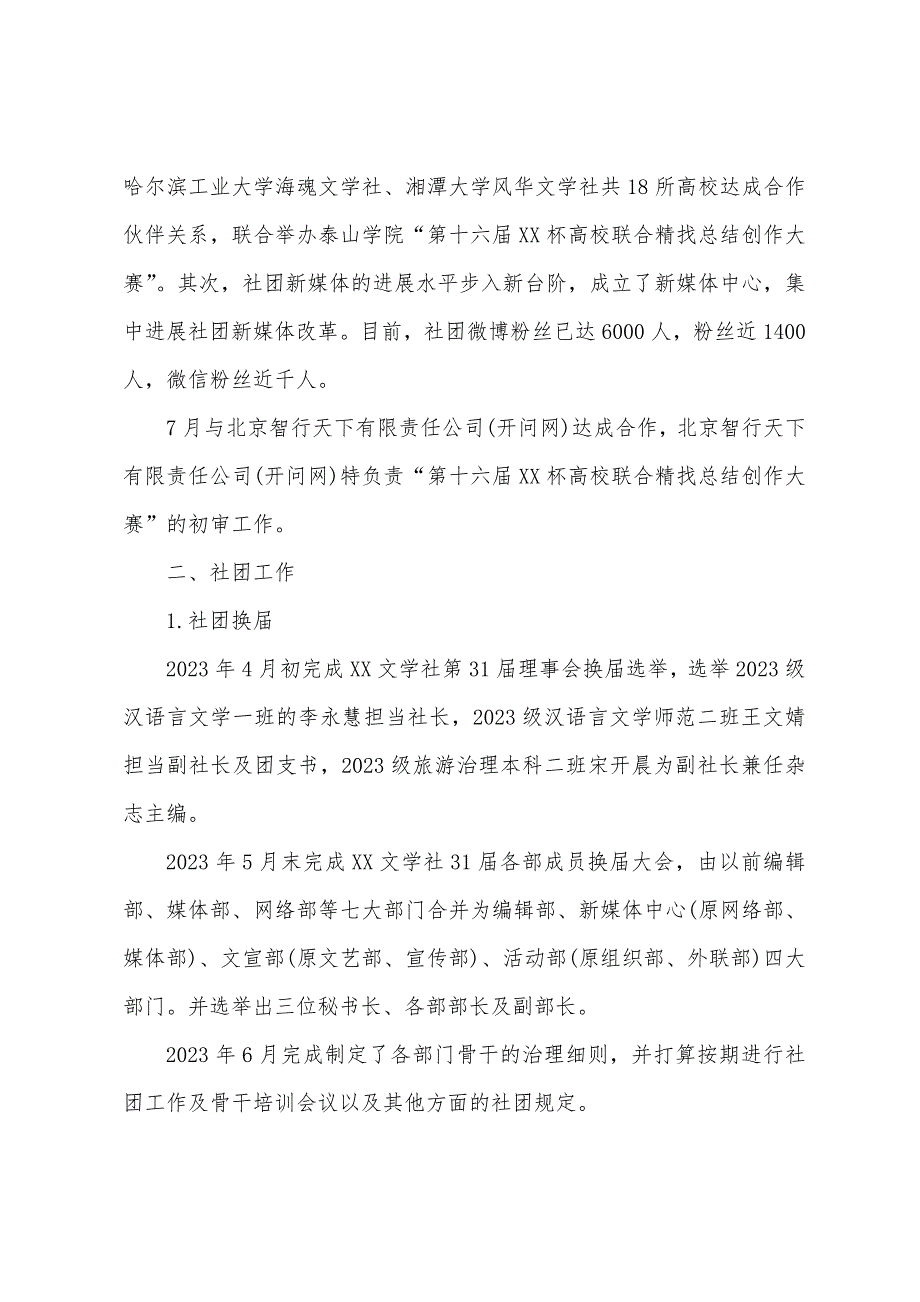 哈尔滨工业大学海魂文学社、湘潭大学风华文学社共18所高校达成合作伙伴关系，联合举办泰山学院“第十六届XX杯高校联合精找总结创作大赛”。其次，社团新媒体的进展水平步入新台阶，成立了新媒体中心，集中进展社团新媒体改革。目前，社团微博粉丝已达6000人，粉丝近1400人，微信粉丝近千人。

7月与北京智行天下有限责任公司(开问网)达成合作，北京智行天下有限责任公司(开问网)特负责“第十六届XX杯高校联合精找总结创作大赛”的初审工作。

二、社团工作

1.社团换届

2023年4月初完成XX文学社第31届理事会换届选举，选举2023级汉语言文学一班的李永慧担当社长，2023级汉语言文学师范二班王文婧担当副社长及团支书，2023级旅游治理本科二班宋开晨为副社长兼任杂志主编。

2023年5月末完成XX文学社31届各部成员换届大会，由以前编辑部、媒体部、网络部等七大部门合并为编辑部、新媒体中心(原网络部、媒体部)、文宣部(原文艺部、宣传部)、活动部(原组织部、外联部)四大部门。并选举出三位秘书长、各部部长及副部长。

2023年6月完成制定了各部门骨干的治理细则，并打算按期进行社团工作及骨干培训会议以及其他方面的社团规定。